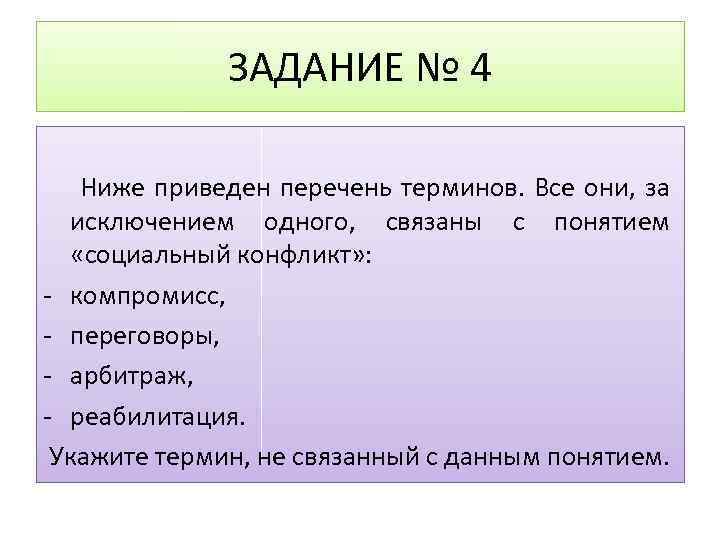 ЗАДАНИЕ № 4

Ниже приведен перечень терминов. Все они, за исключением одного, связаны с понятием «социальный конфликт»:

- компромисс,
- переговоры,
- арбитраж,
- реабилитация.

Укажите термин, не связанный с данным понятием.